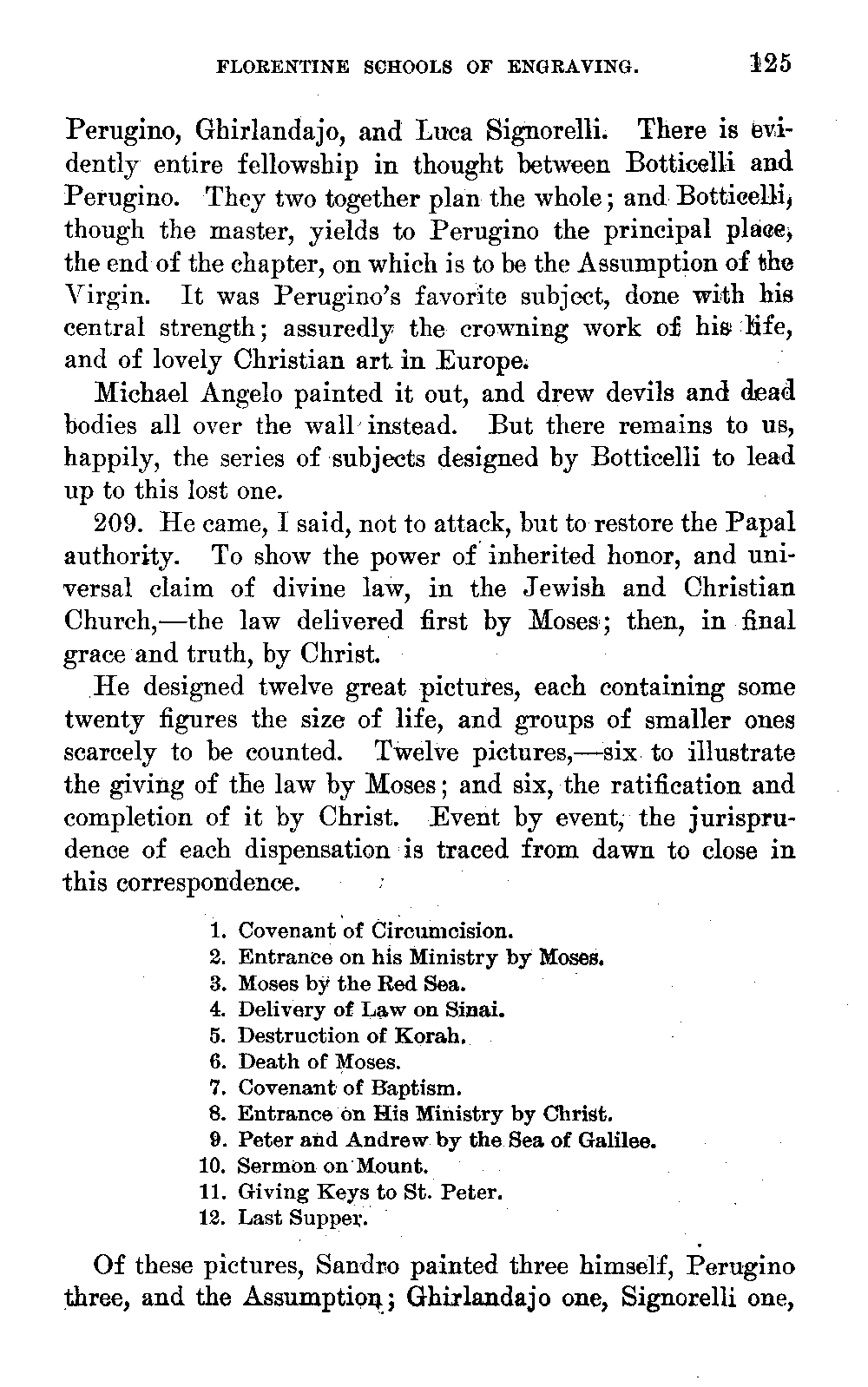 FLORENTINE SCHOOLS OF ENGRAVING. 125

Perugino, Ghirlandajo, and Luca Signorelli. There is evidently entire fellowship in thought between Botticelli and Perugino. They two together plan the whole; and Botticelli, though the master, yields to Perugino the principal place, the end of the chapter, on which is to be the Assumption of the Virgin. It was Perugino's favorite subject, done with his central strength; assuredly the crowning work of his life, and of lovely Christian art in Europe.

Michael Angelo painted it out, and drew devils and dead bodies all over the wall instead. But there remains to us, happily, the series of subjects designed by Botticelli to lead up to this lost one.

209. He came, I said, not to attack, but to restore the Papal authority. To show the power of inherited honor, and universal claim of divine law, in the Jewish and Christian Church,—the law delivered first by Moses; then, in final grace and truth, by Christ.

He designed twelve great pictures, each containing some twenty figures the size of life, and groups of smaller ones scarcely to be counted. Twelve pictures,—six to illustrate the giving of the law by Moses; and six, the ratification and completion of it by Christ. Event by event, the jurisprudence of each dispensation is traced from dawn to close in this correspondence.

1. Covenant of Circumcision.
2. Entrance on his Ministry by Moses.
3. Moses by the Red Sea.
4. Delivery of Law on Sinai.
5. Destruction of Korah.
6. Death of Moses.
7. Covenant of Baptism.
8. Entrance on His Ministry by Christ.
9. Peter and Andrew by the Sea of Galilee.
10. Sermon on Mount.
11. Giving Keys to St. Peter.
12. Last Supper.

Of these pictures, Sandro painted three himself, Perugino three, and the Assumption; Ghirlandajo one, Signorelli one,